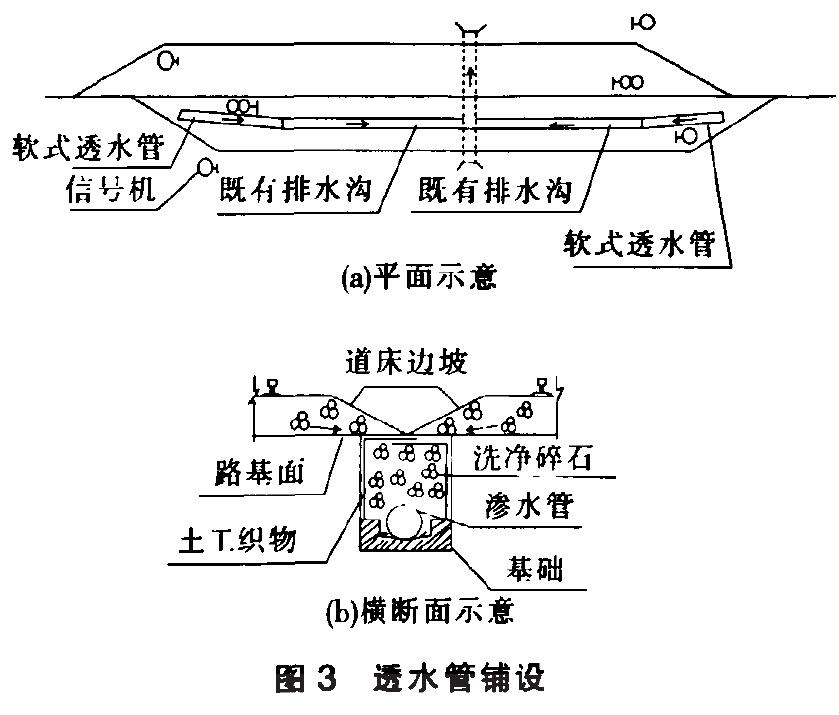 软式透水管
信号机
既有排水沟
既有排水沟
软式透水管
(a)平面示意

道床边坡
路基面
洗净碎石
渗水管
土工织物
基础
(b)横断面示意

图 3 透水管铺设